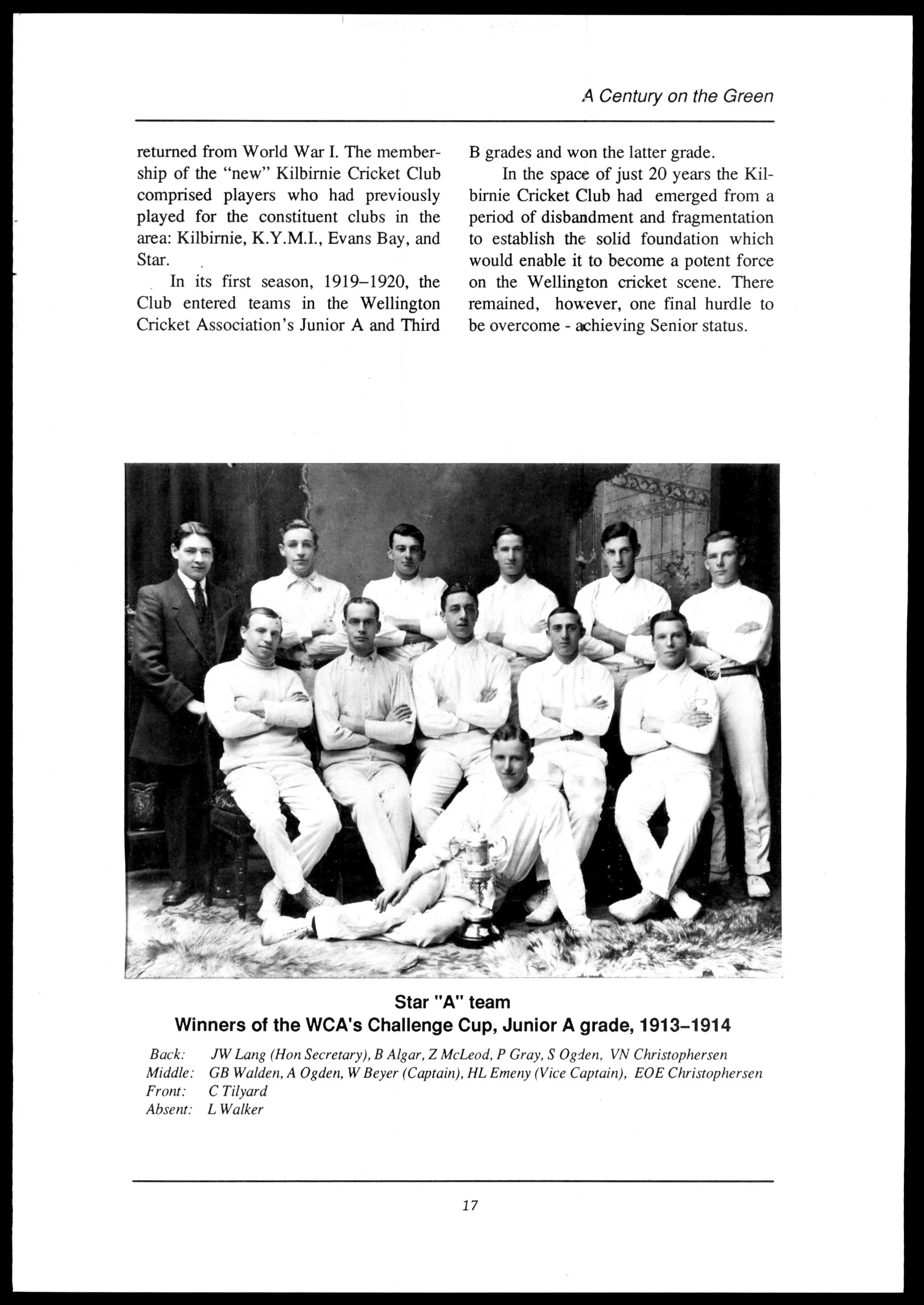 A Century on the Green

returned from World War I. The membership of the "new" Kilbirnie Cricket Club comprised players who had previously played for the constituent clubs in the area: Kilbirnie, K.Y.M.I., Evans Bay, and Star.

In its first season, 1919–1920, the Club entered teams in the Wellington Cricket Association's Junior A and Third B grades and won the latter grade.

In the space of just 20 years the Kilbirnie Cricket Club had emerged from a period of disbandment and fragmentation to establish the solid foundation which would enable it to become a potent force on the Wellington cricket scene. There remained, however, one final hurdle to be overcome - achieving Senior status.

Star "A" team
Winners of the WCA's Challenge Cup, Junior A grade, 1913–1914

Back: JW Lang (Hon Secretary), B Algar, Z McLeod, P Gray, S Ogden, VN Christophersen
Middle: GB Walden, A Ogden, W Beyer (Captain), HL Emeny (Vice Captain), EOE Christophersen
Front: C Tilyard
Absent: L Walker

17